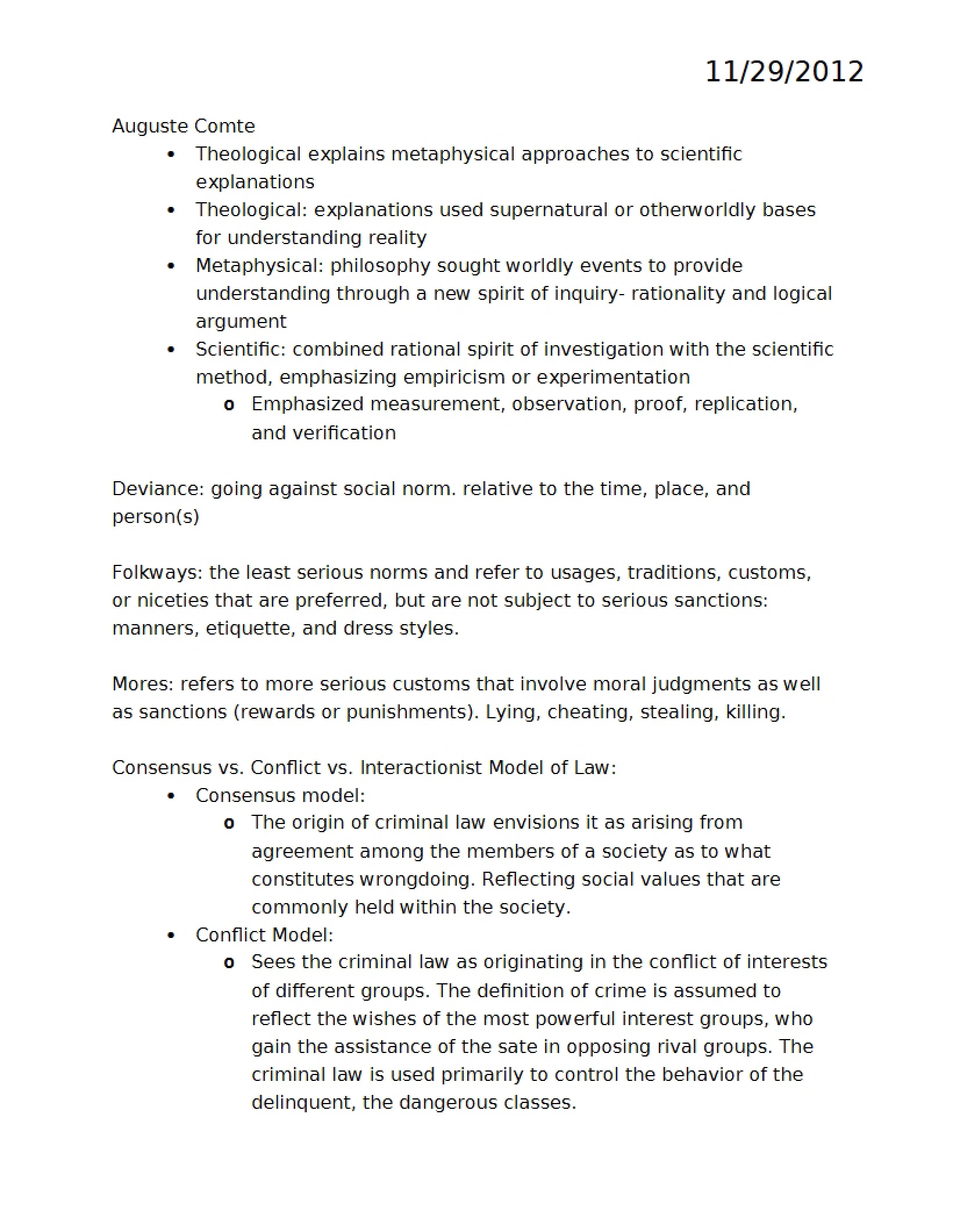 11/29/2012

Auguste Comte

• Theological explains metaphysical approaches to scientific explanations
• Theological: explanations used supernatural or otherworldly bases for understanding reality
• Metaphysical: philosophy sought worldly events to provide understanding through a new spirit of inquiry- rationality and logical argument
• Scientific: combined rational spirit of investigation with the scientific method, emphasizing empiricism or experimentation
o Emphasized measurement, observation, proof, replication, and verification

Deviance: going against social norm. relative to the time, place, and person(s)

Folkways: the least serious norms and refer to usages, traditions, customs, or niceties that are preferred, but are not subject to serious sanctions: manners, etiquette, and dress styles.

Mores: refers to more serious customs that involve moral judgments as well as sanctions (rewards or punishments). Lying, cheating, stealing, killing.

Consensus vs. Conflict vs. Interactionist Model of Law:

• Consensus model:
o The origin of criminal law envisions it as arising from agreement among the members of a society as to what constitutes wrongdoing. Reflecting social values that are commonly held within the society.
• Conflict Model:
o Sees the criminal law as originating in the conflict of interests of different groups. The definition of crime is assumed to reflect the wishes of the most powerful interest groups, who gain the assistance of the sate in opposing rival groups. The criminal law is used primarily to control the behavior of the delinquent, the dangerous classes.